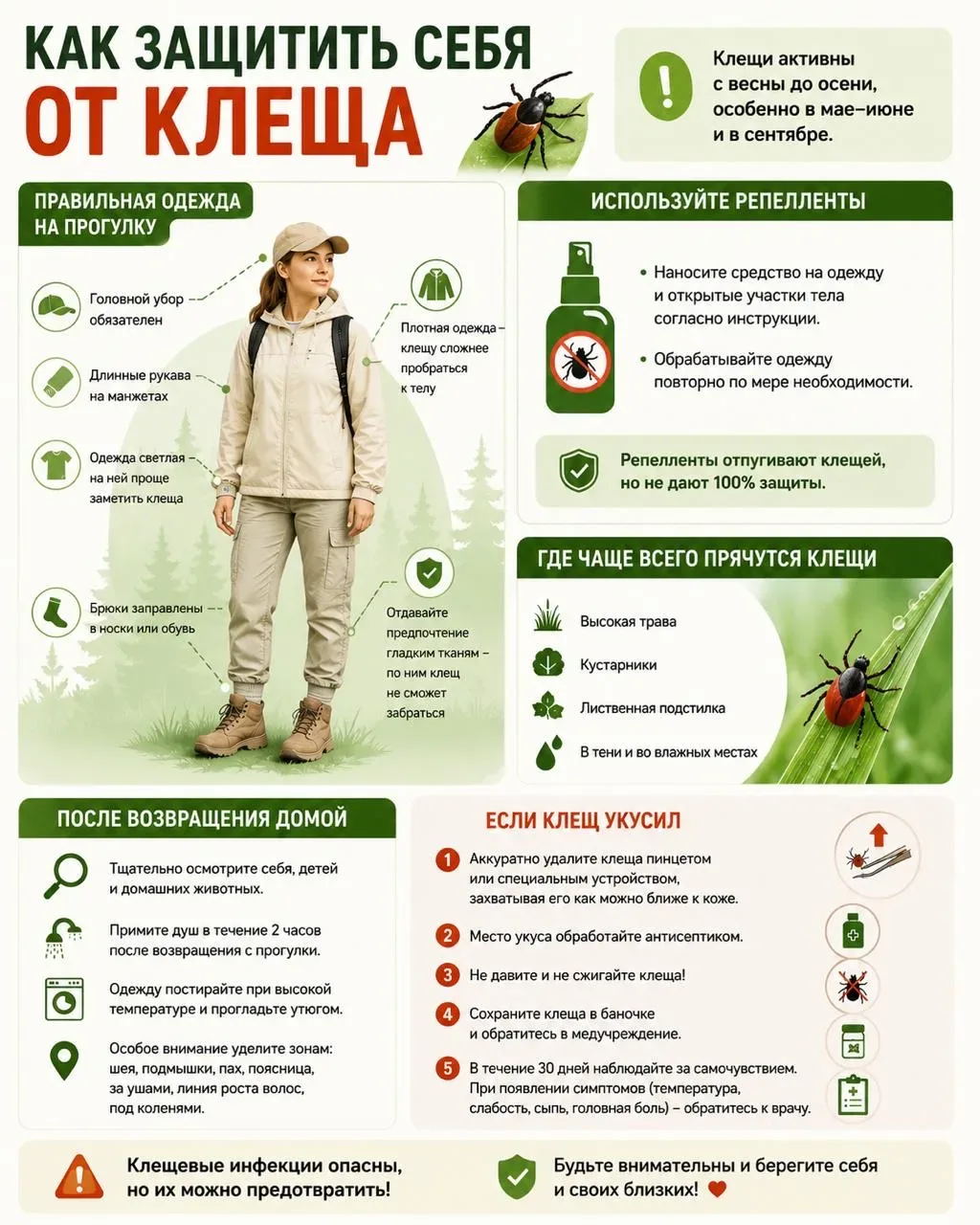 КАК ЗАЩИТИТЬ СЕБЯ
ОТ КЛЕЩА

Клещи активны с весны до осени, особенно в мае–июне и в сентябре.

ПРАВИЛЬНАЯ ОДЕЖДА НА ПРОГУЛКУ

Головной убор обязателен

Длинные рукава на манжетах

Одежда светлая – на ней проще заметить клеща

Брюки заправлены в носки или обувь

Плотная одежда – клещу сложнее пробраться к телу

Отдавайте предпочтение гладким тканям – по ним клещ не сможет забраться

ИСПОЛЬЗУЙТЕ РЕПЕЛЛЕНТЫ

• Наносите средство на одежду и открытые участки тела согласно инструкции.

• Обрабатывайте одежду повторно по мере необходимости.

Репелленты отпугивают клещей, но не дают 100% защиты.

ГДЕ ЧАЩЕ ВСЕГО ПРЯЧУТСЯ КЛЕЩИ

Высокая трава

Кустарники

Лиственная подстилка

В тени и во влажных местах

ПОСЛЕ ВОЗВРАЩЕНИЯ ДОМОЙ

Тщательно осмотрите себя, детей и домашних животных.

Примите душ в течение 2 часов после возвращения с прогулки.

Одежду постирайте при высокой температуре и прогладьте утюгом.

Особое внимание уделите зонам: шея, подмышки, пах, поясница, за ушами, линия роста волос, под коленями.

ЕСЛИ КЛЕЩ УКУСИЛ

1 Аккуратно удалите клеща пинцетом или специальным устройством, захватывая его как можно ближе к коже.

2 Место укуса обработайте антисептиком.

3 Не давите и не сжигайте клеща!

4 Сохраните клеща в баночке и обратитесь в медучреждение.

5 В течение 30 дней наблюдайте за самочувствием. При появлении симптомов (температура, слабость, сыпь, головная боль) – обратитесь к врачу.

Клещевые инфекции опасны, но их можно предотвратить!

Будьте внимательны и берегите себя и своих близких!